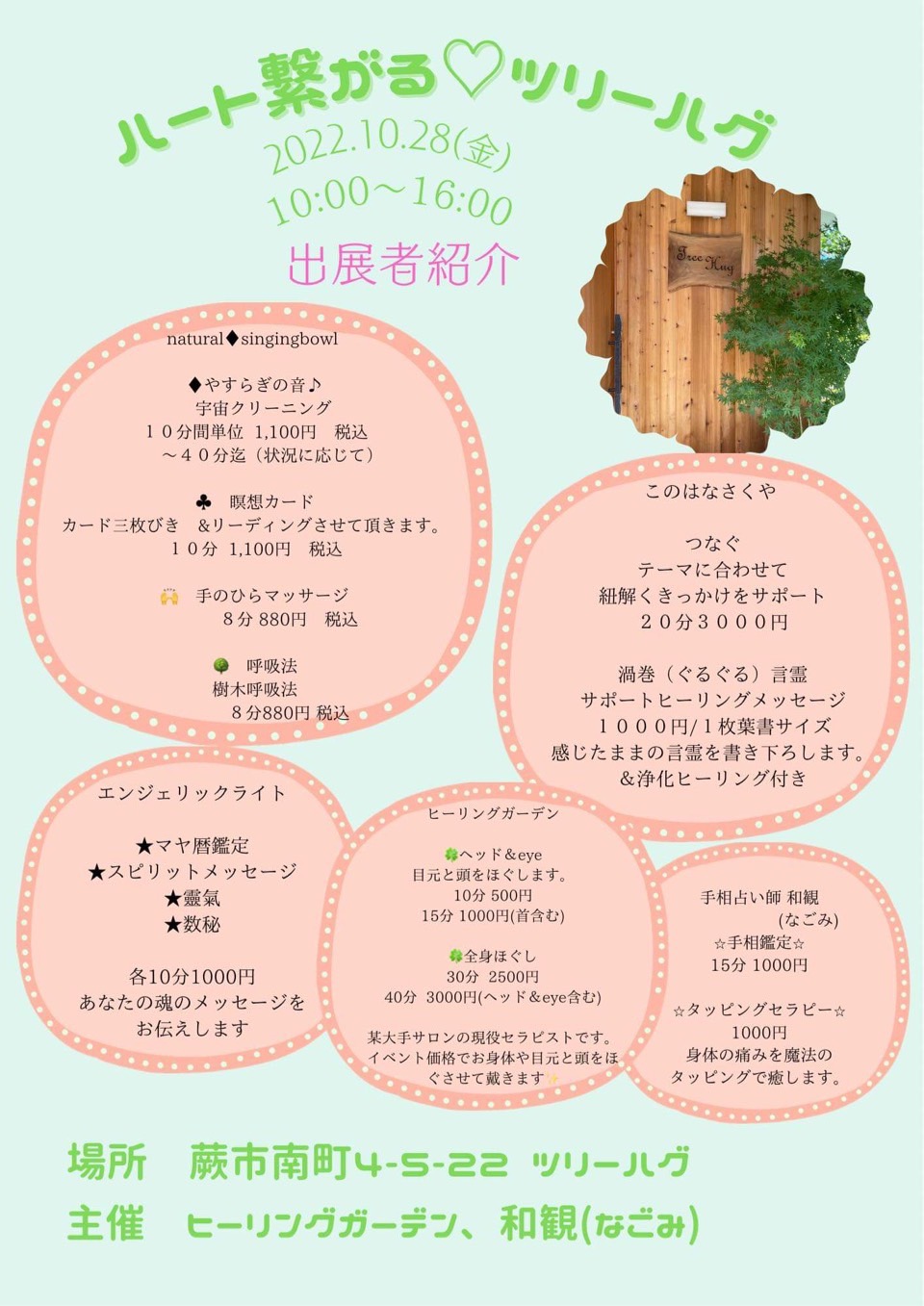 ハート繋がる♡ツリーハグ
2022.10.28(金)
10:00〜16:00
出展者紹介

Tree Hug

natural♦singingbowl

♦やすらぎの音♪
宇宙クリーニング
１０分間単位 1,100円　税込
〜４０分迄（状況に応じて）

♣　瞑想カード
カード三枚びき　&リーディングさせて頂きます。
１０分 1,100円　税込

🙌　手のひらマッサージ
８分 880円　税込

🌳　呼吸法
樹木呼吸法
８分880円 税込

このはなさくや

つなぐ
テーマに合わせて
紐解くきっかけをサポート
２０分３０００円

渦巻（ぐるぐる）言霊
サポートヒーリングメッセージ
１０００円/１枚葉書サイズ
感じたままの言霊を書き下ろします。
&浄化ヒーリング付き

エンジェリックライト

★マヤ暦鑑定
★スピリットメッセージ
★靈氣
★数秘

各10分1000円
あなたの魂のメッセージを
お伝えします

ヒーリングガーデン

🍀ヘッド＆eye
目元と頭をほぐします。
10分 500円
15分 1000円(首含む)

🍀全身ほぐし
30分　2500円
40分　3000円(ヘッド＆eye含む)

某大手サロンの現役セラピストです。
イベント価格でお身体や目元と頭をほぐさせて戴きます✨

手相占い師 和観
(なごみ)
☆手相鑑定☆
15分 1000円

☆タッピングセラピー☆
1000円
身体の痛みを魔法の
タッピングで癒します。

場所　蕨市南町4-5-22 ツリーハグ
主催　ヒーリングガーデン、和観(なごみ)